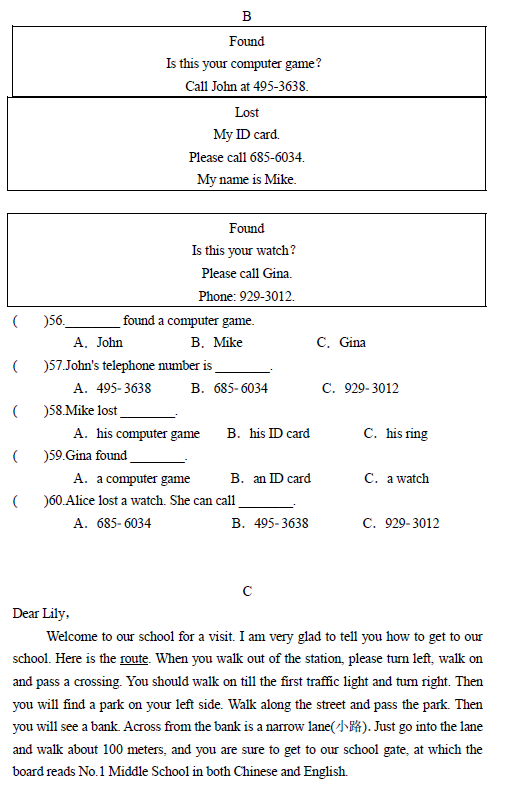 B

Found
Is this your computer game?
Call John at 495-3638.

Lost
My ID card.
Please call 685-6034.
My name is Mike.

Found
Is this your watch?
Please call Gina.
Phone: 929-3012.

(　　)56.________ found a computer game.
A. John　　B. Mike　　C. Gina
(　　)57.John's telephone number is ________.
A. 495-3638　　B. 685-6034　　C. 929-3012
(　　)58.Mike lost ________.
A. his computer game　　B. his ID card　　C. his ring
(　　)59.Gina found ________.
A. a computer game　　B. an ID card　　C. a watch
(　　)60.Alice lost a watch. She can call ________.
A. 685-6034　　B. 495-3638　　C. 929-3012

C

Dear Lily,

Welcome to our school for a visit. I am very glad to tell you how to get to our school. Here is the route. When you walk out of the station, please turn left, walk on and pass a crossing. You should walk on till the first traffic light and turn right. Then you will find a park on your left side. Walk along the street and pass the park. Then you will see a bank. Across from the bank is a narrow lane(小路). Just go into the lane and walk about 100 meters, and you are sure to get to our school gate, at which the board reads No.1 Middle School in both Chinese and English.